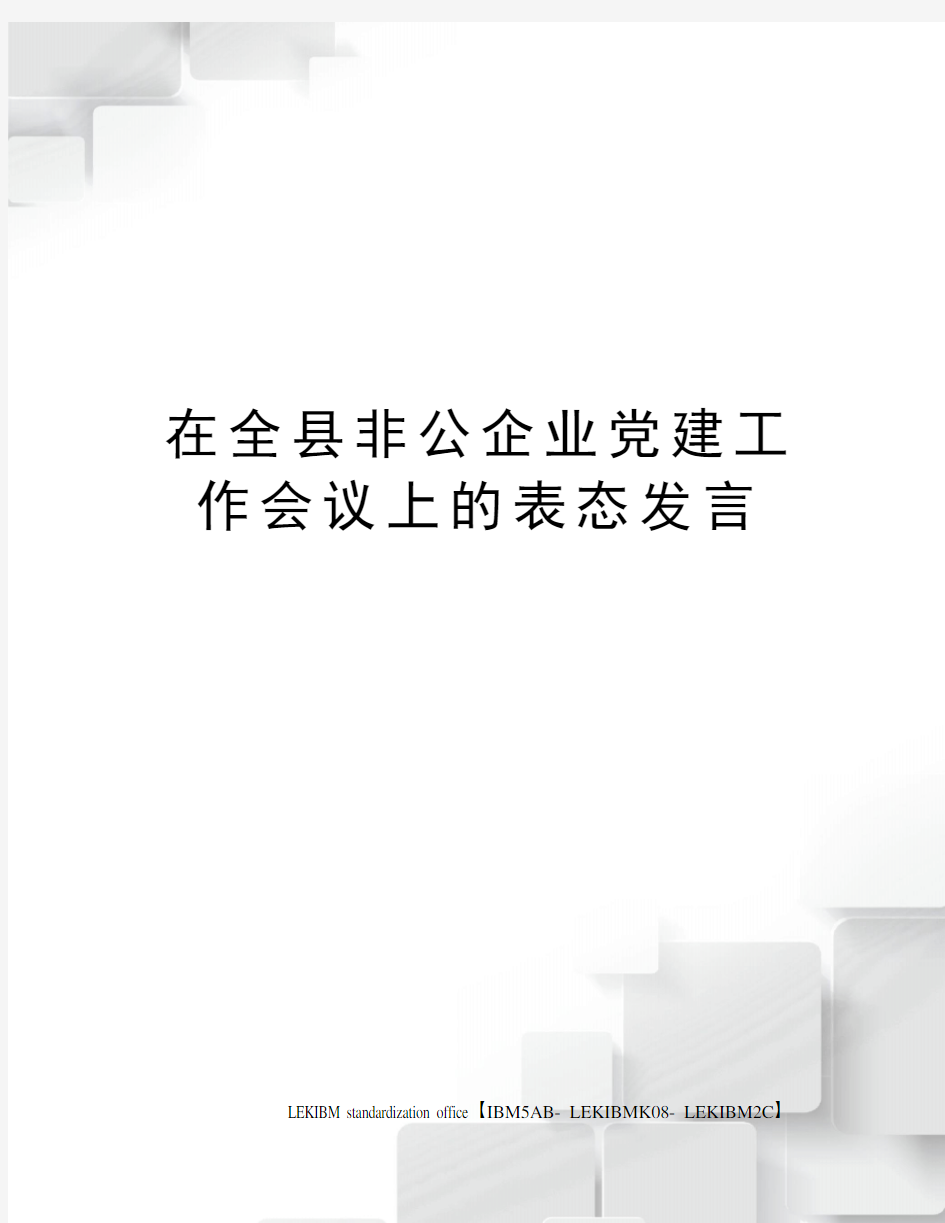 在全县非公企业党建工作会议上的表态发言

LEKIBM standardization office【IBM5AB- LEKIBMK08- LEKIBM2C】